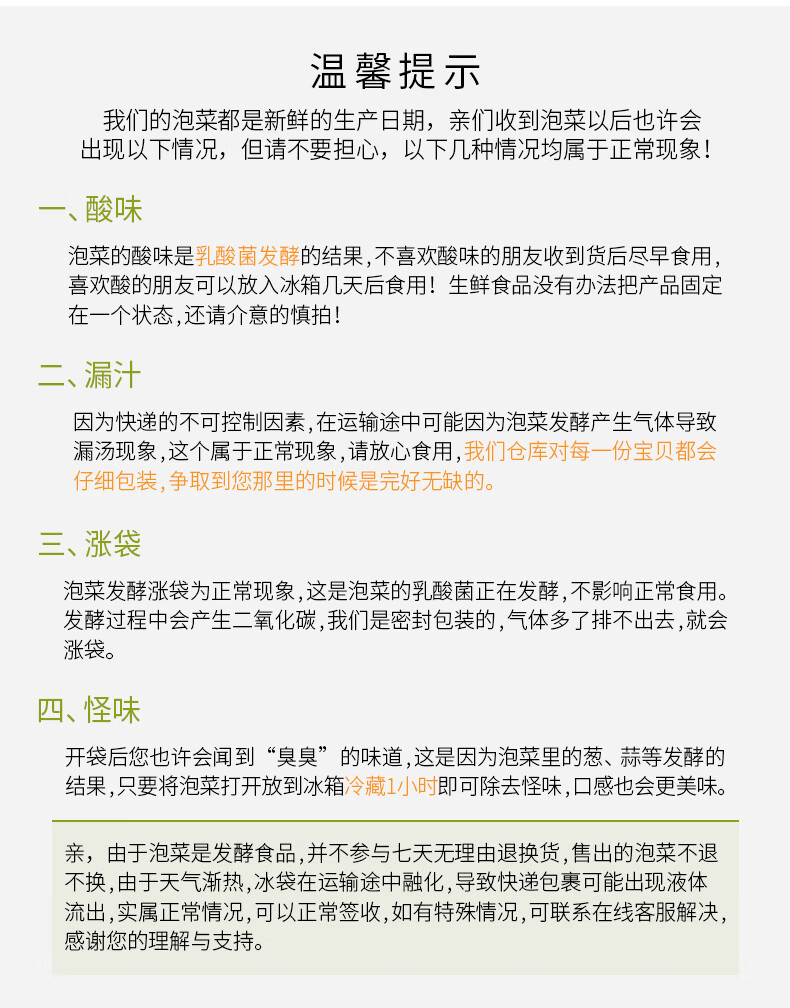 温馨提示

我们的泡菜都是新鲜的生产日期，亲们收到泡菜以后也许会出现以下情况，但请不要担心，以下几种情况均属于正常现象！

一、酸味

泡菜的酸味是乳酸菌发酵的结果，不喜欢酸味的朋友收到货后尽早食用，喜欢酸的朋友可以放入冰箱几天后食用！生鲜食品没有办法把产品固定在一个状态，还请介意的慎拍！

二、漏汁

因为快递的不可控制因素，在运输途中可能因为泡菜发酵产生气体导致漏汤现象，这个属于正常现象，请放心食用，我们仓库对每一份宝贝都会仔细包装，争取到您那里的时候是完好无缺的。

三、涨袋

泡菜发酵涨袋为正常现象，这是泡菜的乳酸菌正在发酵，不影响正常食用。发酵过程中会产生二氧化碳，我们是密封包装的，气体多了排不出去，就会涨袋。

四、怪味

开袋后您也许会闻到“臭臭”的味道，这是因为泡菜里的葱、蒜等发酵的结果，只要将泡菜打开放到冰箱冷藏1小时即可除去怪味，口感也会更美味。

亲，由于泡菜是发酵食品，并不参与七天无理由退换货，售出的泡菜不退不换，由于天气渐热，冰袋在运输途中融化，导致快递包裹可能出现液体流出，实属正常情况，可以正常签收，如有特殊情况，可联系在线客服解决，感谢您的理解与支持。